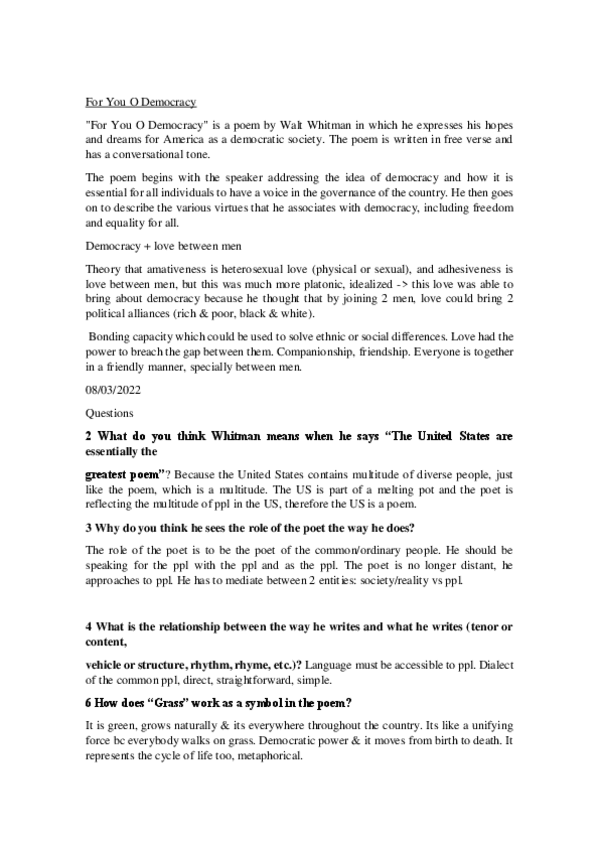 For You O Democracy

"For You O Democracy" is a poem by Walt Whitman in which he expresses his hopes and dreams for America as a democratic society. The poem is written in free verse and has a conversational tone.

The poem begins with the speaker addressing the idea of democracy and how it is essential for all individuals to have a voice in the governance of the country. He then goes on to describe the various virtues that he associates with democracy, including freedom and equality for all.

Democracy + love between men

Theory that amativeness is heterosexual love (physical or sexual), and adhesiveness is love between men, but this was much more platonic, idealized -> this love was able to bring about democracy because he thought that by joining 2 men, love could bring 2 political alliances (rich & poor, black & white).

Bonding capacity which could be used to solve ethnic or social differences. Love had the power to breach the gap between them. Companionship, friendship. Everyone is together in a friendly manner, specially between men.

08/03/2022

Questions

2 What do you think Whitman means when he says “The United States are essentially the

greatest poem”? Because the United States contains multitude of diverse people, just like the poem, which is a multitude. The US is part of a melting pot and the poet is reflecting the multitude of ppl in the US, therefore the US is a poem.

3 Why do you think he sees the role of the poet the way he does?

The role of the poet is to be the poet of the common/ordinary people. He should be speaking for the ppl with the ppl and as the ppl. The poet is no longer distant, he approaches to ppl. He has to mediate between 2 entities: society/reality vs ppl.

4 What is the relationship between the way he writes and what he writes (tenor or content,

vehicle or structure, rhythm, rhyme, etc.)? Language must be accessible to ppl. Dialect of the common ppl, direct, straightforward, simple.

6 How does “Grass” work as a symbol in the poem?

It is green, grows naturally & its everywhere throughout the country. Its like a unifying force bc everybody walks on grass. Democratic power & it moves from birth to death. It represents the cycle of life too, metaphorical.